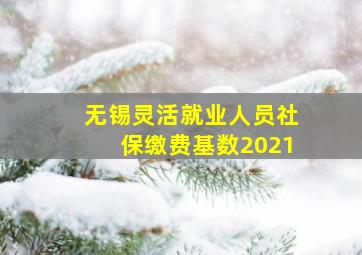 无锡灵活就业人员社保缴费基数2021